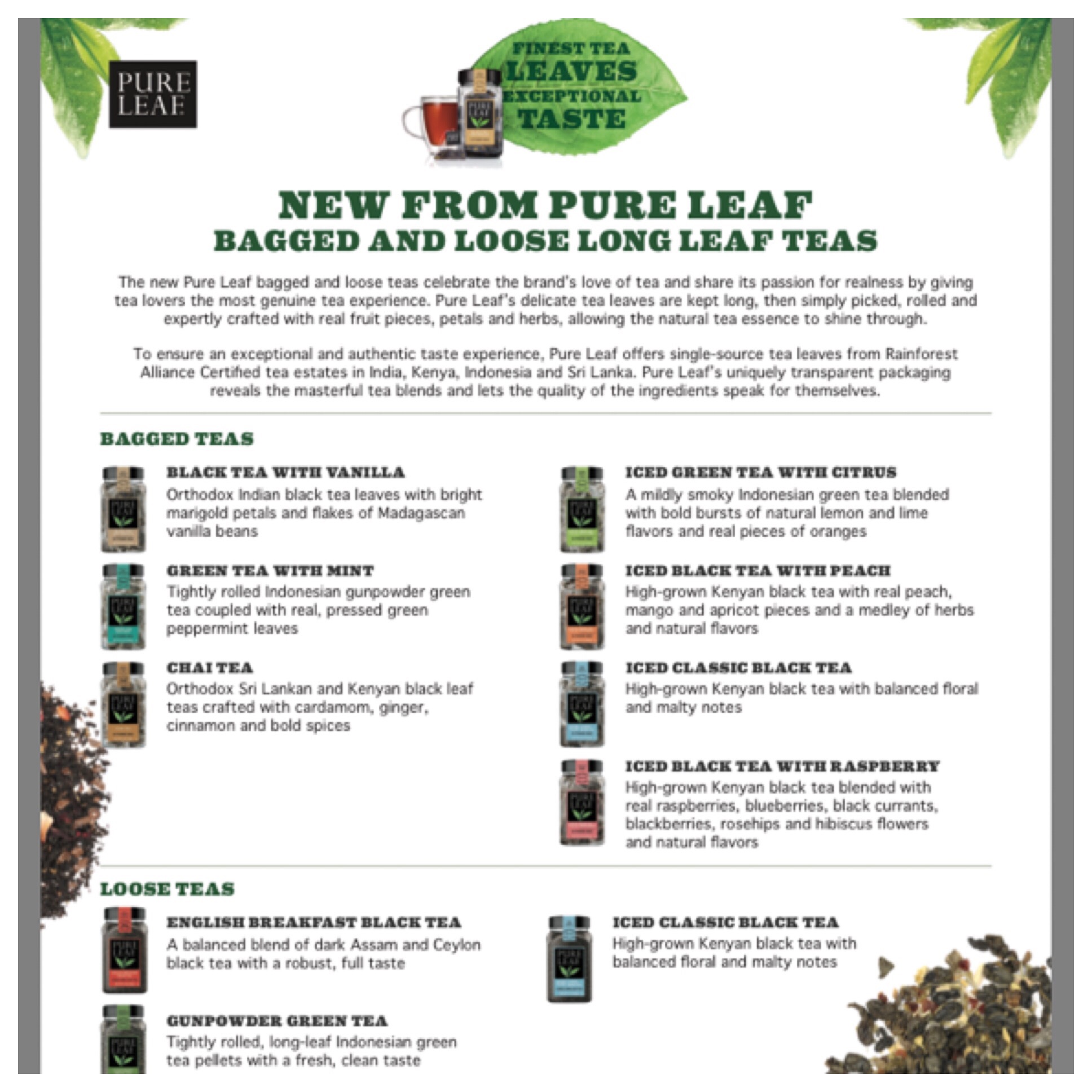 PURE LEAF

FINEST TEA LEAVES EXCEPTIONAL TASTE

NEW FROM PURE LEAF
BAGGED AND LOOSE LONG LEAF TEAS

The new Pure Leaf bagged and loose teas celebrate the brand's love of tea and share its passion for realness by giving tea lovers the most genuine tea experience. Pure Leaf's delicate tea leaves are kept long, then simply picked, rolled and expertly crafted with real fruit pieces, petals and herbs, allowing the natural tea essence to shine through.

To ensure an exceptional and authentic taste experience, Pure Leaf offers single-source tea leaves from Rainforest Alliance Certified tea estates in India, Kenya, Indonesia and Sri Lanka. Pure Leaf's uniquely transparent packaging reveals the masterful tea blends and lets the quality of the ingredients speak for themselves.

BAGGED TEAS

BLACK TEA WITH VANILLA
Orthodox Indian black tea leaves with bright marigold petals and flakes of Madagascan vanilla beans

GREEN TEA WITH MINT
Tightly rolled Indonesian gunpowder green tea coupled with real, pressed green peppermint leaves

CHAI TEA
Orthodox Sri Lankan and Kenyan black leaf teas crafted with cardamom, ginger, cinnamon and bold spices

ICED GREEN TEA WITH CITRUS
A mildly smoky Indonesian green tea blended with bold bursts of natural lemon and lime flavors and real pieces of oranges

ICED BLACK TEA WITH PEACH
High-grown Kenyan black tea with real peach, mango and apricot pieces and a medley of herbs and natural flavors

ICED CLASSIC BLACK TEA
High-grown Kenyan black tea with balanced floral and malty notes

ICED BLACK TEA WITH RASPBERRY
High-grown Kenyan black tea blended with real raspberries, blueberries, black currants, blackberries, rosehips and hibiscus flowers and natural flavors

LOOSE TEAS

ENGLISH BREAKFAST BLACK TEA
A balanced blend of dark Assam and Ceylon black tea with a robust, full taste

GUNPOWDER GREEN TEA
Tightly rolled, long-leaf Indonesian green tea pellets with a fresh, clean taste

ICED CLASSIC BLACK TEA
High-grown Kenyan black tea with balanced floral and malty notes